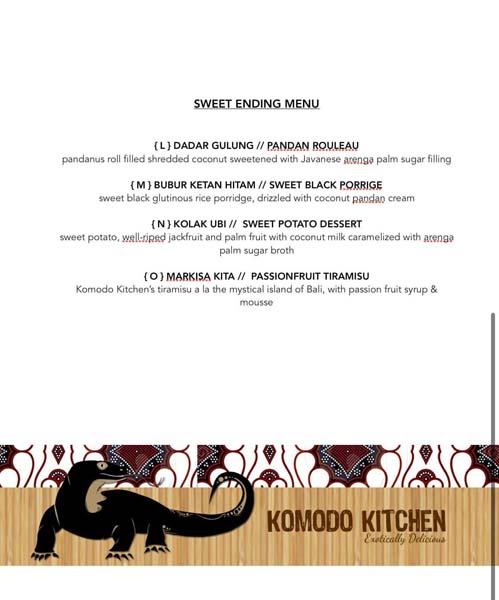 SWEET ENDING MENU

{ L } DADAR GULUNG // PANDAN ROULEAU
pandanus roll filled shredded coconut sweetened with Javanese arenga palm sugar filling

{ M } BUBUR KETAN HITAM // SWEET BLACK PORRIGE
sweet black glutinous rice porridge, drizzled with coconut pandan cream

{ N } KOLAK UBI // SWEET POTATO DESSERT
sweet potato, well-riped jackfruit and palm fruit with coconut milk caramelized with arenga palm sugar broth

{ O } MARKISA KITA // PASSIONFRUIT TIRAMISU
Komodo Kitchen's tiramisu a la the mystical island of Bali, with passion fruit syrup & mousse

KOMODO KITCHEN
Exotically Delicious